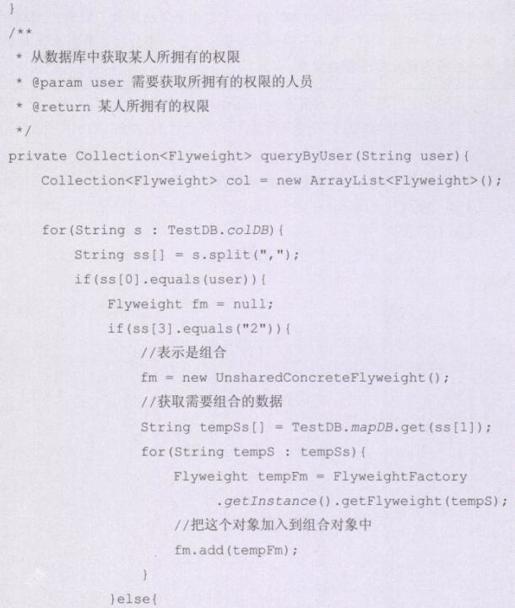 }
/**
 * 从数据库中获取某人所拥有的权限
 * @param user 需要获取所拥有的权限的人员
 * @return 某人所拥有的权限
 */
private Collection<Flyweight> queryByUser(String user){
    Collection<Flyweight> col = new ArrayList<Flyweight>();

    for(String s : TestDB.colDB){
        String ss[] = s.split(",");
        if(ss[0].equals(user)){
            Flyweight fm = null;
            if(ss[3].equals("2")){
                //表示是组合
                fm = new UnsharedConcreteFlyweight();
                //获取需要组合的数据
                String tempSs[] = TestDB.mapDB.get(ss[1]);
                for(String tempS : tempSs){
                    Flyweight tempFm = FlyweightFactory
                        .getInstance().getFlyweight(tempS);
                    //把这个对象加入到组合对象中
                    fm.add(tempFm);
                }
            }else{